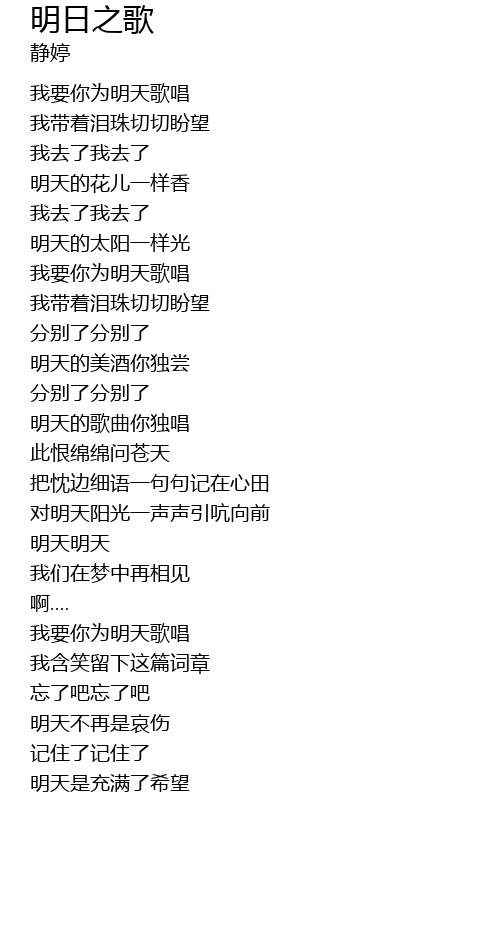 明日之歌
静婷

我要你为明天歌唱
我带着泪珠切切盼望
我去了我去了
明天的花儿一样香
我去了我去了
明天的太阳一样光
我要你为明天歌唱
我带着泪珠切切盼望
分别了分别了
明天的美酒你独尝
分别了分别了
明天的歌曲你独唱
此恨绵绵问苍天
把忱边细语一句句记在心田
对明天阳光一声声引吭向前
明天明天
我们在梦中再相见
啊....
我要你为明天歌唱
我含笑留下这篇词章
忘了吧忘了吧
明天不再是哀伤
记住了记住了
明天是充满了希望